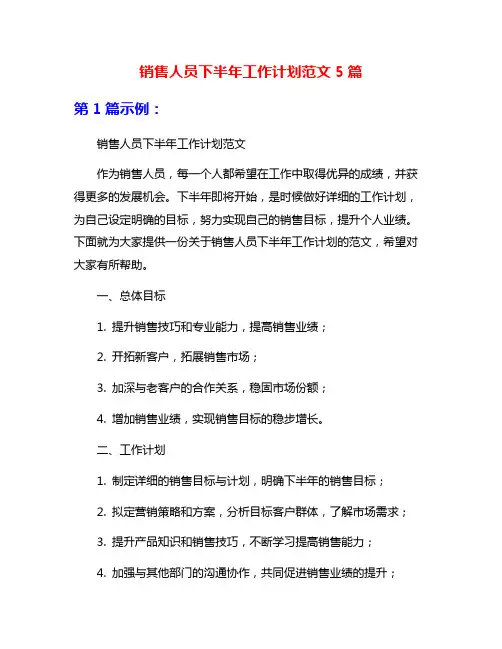 销售人员下半年工作计划范文 5 篇

第 1 篇示例：

销售人员下半年工作计划范文

作为销售人员，每一个人都希望在工作中取得优异的成绩，并获得更多的发展机会。下半年即将开始，是时候做好详细的工作计划，为自己设定明确的目标，努力实现自己的销售目标，提升个人业绩。下面就为大家提供一份关于销售人员下半年工作计划的范文，希望对大家有所帮助。

一、总体目标

1. 提升销售技巧和专业能力，提高销售业绩；

2. 开拓新客户，拓展销售市场；

3. 加深与老客户的合作关系，稳固市场份额；

4. 增加销售业绩，实现销售目标的稳步增长。

二、工作计划

1. 制定详细的销售目标与计划，明确下半年的销售目标；

2. 拟定营销策略和方案，分析目标客户群体，了解市场需求；

3. 提升产品知识和销售技巧，不断学习提高销售能力；

4. 加强与其他部门的沟通协作，共同促进销售业绩的提升；